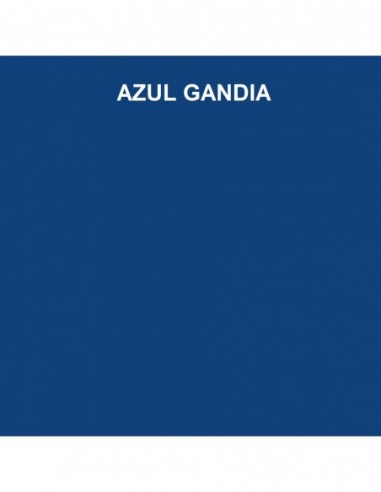 AZUL GANDIA